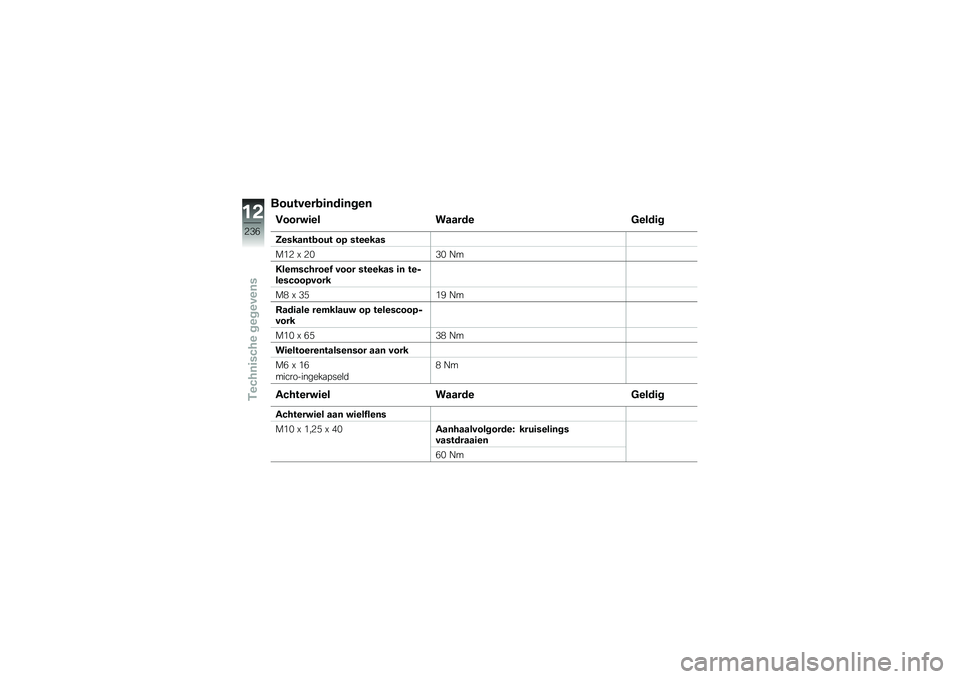 12
236
Technische gegevens

Boutverbindingen

| Voorwiel | Waarde | Geldig |
|---|---|---|
| Zeskantbout op steekas | | |
| M12 x 20 | 30 Nm | |
| Klemschroef voor steekas in telescoopvork | | |
| M8 x 35 | 19 Nm | |
| Radiale remklauw op telescoopvork | | |
| M10 x 65 | 38 Nm | |
| Wieltoerentalsensor aan vork | | |
| M6 x 16 micro-ingekapseld | 8 Nm | |

| Achterwiel | Waarde | Geldig |
|---|---|---|
| Achterwiel aan wielflens | | |
| M10 x 1,25 x 40 | Aanhaalvolgorde: kruiselings vastdraaien | |
| | 60 Nm | |

carmanualsonline.info